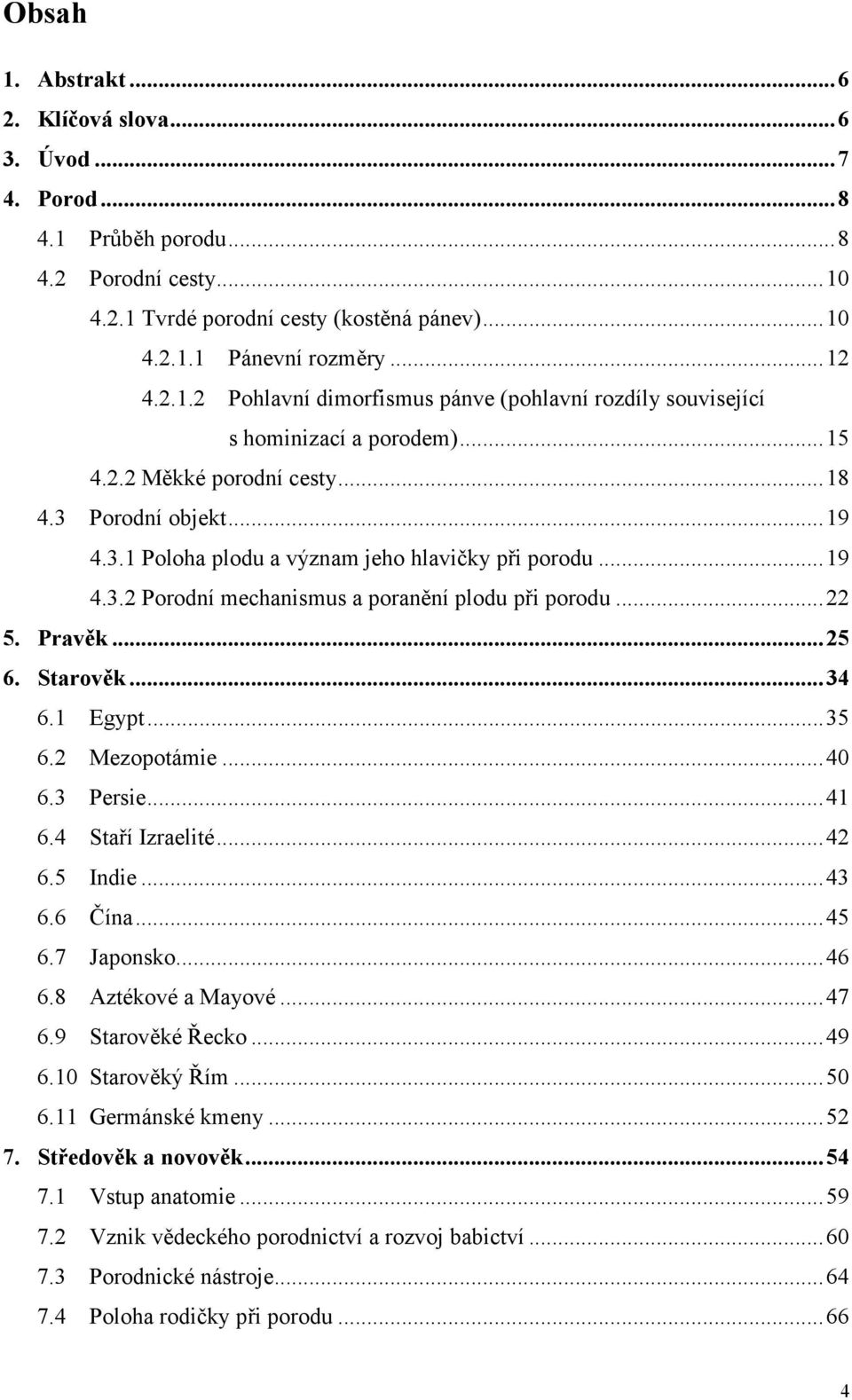 Obsah

1. Abstrakt ... 6
2. Klíčová slova ... 6
3. Úvod ... 7
4. Porod ... 8
4.1 Průběh porodu ... 8
4.2 Porodní cesty ... 10
4.2.1 Tvrdé porodní cesty (kostěná pánev) ... 10
4.2.1.1 Pánevní rozměry ... 12
4.2.1.2 Pohlavní dimorfismus pánve (pohlavní rozdíly související s hominizací a porodem) ... 15
4.2.2 Měkké porodní cesty ... 18
4.3 Porodní objekt ... 19
4.3.1 Poloha plodu a význam jeho hlavičky při porodu ... 19
4.3.2 Porodní mechanismus a poranění plodu při porodu ... 22
5. Pravěk ... 25
6. Starověk ... 34
6.1 Egypt ... 35
6.2 Mezopotámie ... 40
6.3 Persie ... 41
6.4 Staří Izraelité ... 42
6.5 Indie ... 43
6.6 Čína ... 45
6.7 Japonsko ... 46
6.8 Aztékové a Mayové ... 47
6.9 Starověké Řecko ... 49
6.10 Starověký Řím ... 50
6.11 Germánské kmeny ... 52
7. Středověk a novověk ... 54
7.1 Vstup anatomie ... 59
7.2 Vznik vědeckého porodnictví a rozvoj babictví ... 60
7.3 Porodnické nástroje ... 64
7.4 Poloha rodičky při porodu ... 66

4